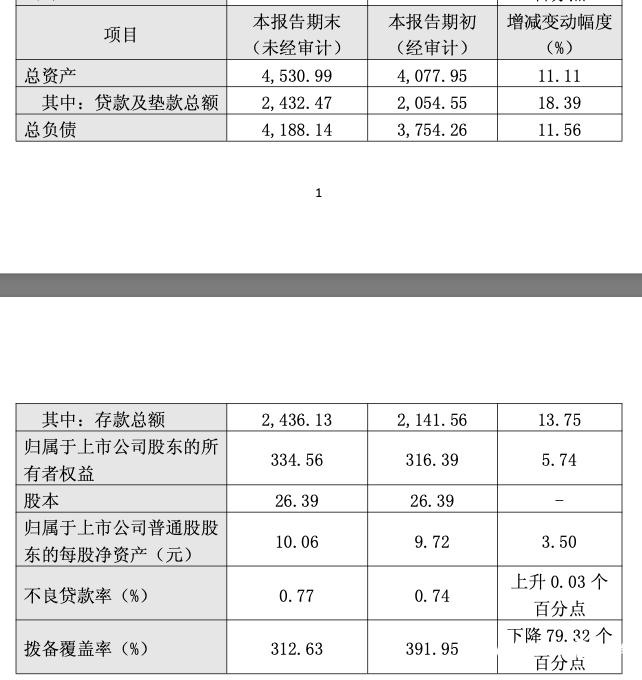 | 项目 | 本报告期末（未经审计） | 本报告期初（经审计） | 增减变动幅度（%） |
|---|---|---|---|
| 总资产 | 4,530.99 | 4,077.95 | 11.11 |
| 其中：贷款及垫款总额 | 2,432.47 | 2,054.55 | 18.39 |
| 总负债 | 4,188.14 | 3,754.26 | 11.56 |

1

| 其中：存款总额 | 2,436.13 | 2,141.56 | 13.75 |
|---|---|---|---|
| 归属于上市公司股东的所有者权益 | 334.56 | 316.39 | 5.74 |
| 股本 | 26.39 | 26.39 | - |
| 归属于上市公司普通股股东的每股净资产（元） | 10.06 | 9.72 | 3.50 |
| 不良贷款率（%） | 0.77 | 0.74 | 上升 0.03 个百分点 |
| 拨备覆盖率（%） | 312.63 | 391.95 | 下降 79.32 个百分点 |